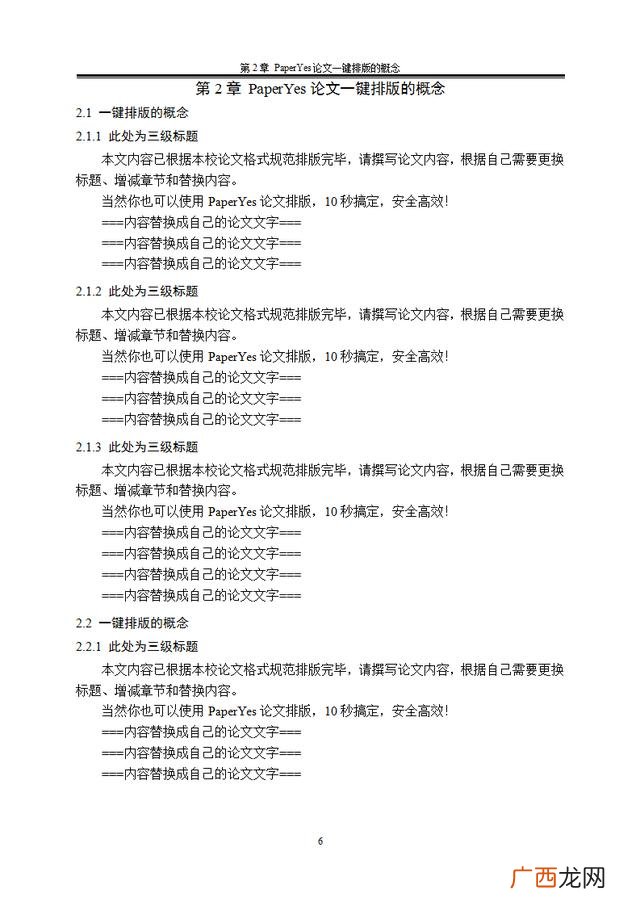 第 2 章 PaperYes 论文一键排版的概念

第 2 章 PaperYes 论文一键排版的概念

2.1 一键排版的概念

2.1.1 此处为三级标题

本文内容已根据本校论文格式规范排版完毕，请撰写论文内容，根据自己需要更换标题、增减章节和替换内容。

当然你也可以使用 PaperYes 论文排版，10 秒搞定，安全高效!

===内容替换成自己的论文文字===

===内容替换成自己的论文文字===

===内容替换成自己的论文文字===

2.1.2 此处为三级标题

本文内容已根据本校论文格式规范排版完毕，请撰写论文内容，根据自己需要更换标题、增减章节和替换内容。

当然你也可以使用 PaperYes 论文排版，10 秒搞定，安全高效!

===内容替换成自己的论文文字===

===内容替换成自己的论文文字===

===内容替换成自己的论文文字===

2.1.3 此处为三级标题

本文内容已根据本校论文格式规范排版完毕，请撰写论文内容，根据自己需要更换标题、增减章节和替换内容。

当然你也可以使用 PaperYes 论文排版，10 秒搞定，安全高效!

===内容替换成自己的论文文字===

===内容替换成自己的论文文字===

===内容替换成自己的论文文字===

===内容替换成自己的论文文字===

2.2 一键排版的概念

2.2.1 此处为三级标题

本文内容已根据本校论文格式规范排版完毕，请撰写论文内容，根据自己需要更换标题、增减章节和替换内容。

当然你也可以使用 PaperYes 论文排版，10 秒搞定，安全高效!

===内容替换成自己的论文文字===

===内容替换成自己的论文文字===

===内容替换成自己的论文文字===

6

广西龙网